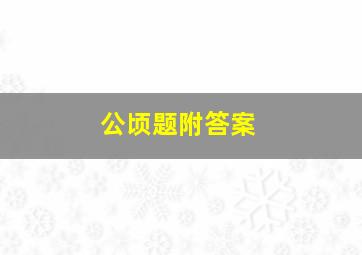 公顷题附答案